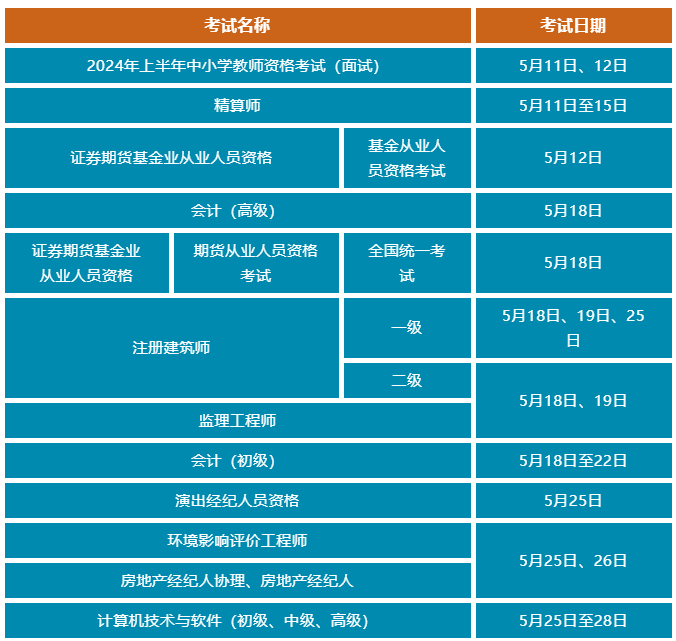 | 考试名称 | | | 考试日期 |
|---|---|---|---|
| 2024年上半年中小学教师资格考试（面试） | | | 5月11日、12日 |
| 精算师 | | | 5月11日至15日 |
| 证券期货基金业从业人员资格 | | 基金从业人员资格考试 | 5月12日 |
| 会计（高级） | | | 5月18日 |
| 证券期货基金业从业人员资格 | 期货从业人员资格考试 | 全国统一考试 | 5月18日 |
| 注册建筑师 | | 一级 | 5月18日、19日、25日 |
| | | 二级 | 5月18日、19日 |
| 监理工程师 | | | |
| 会计（初级） | | | 5月18日至22日 |
| 演出经纪人员资格 | | | 5月25日 |
| 环境影响评价工程师 | | | 5月25日、26日 |
| 房地产经纪人协理、房地产经纪人 | | | |
| 计算机技术与软件（初级、中级、高级） | | | 5月25日至28日 |